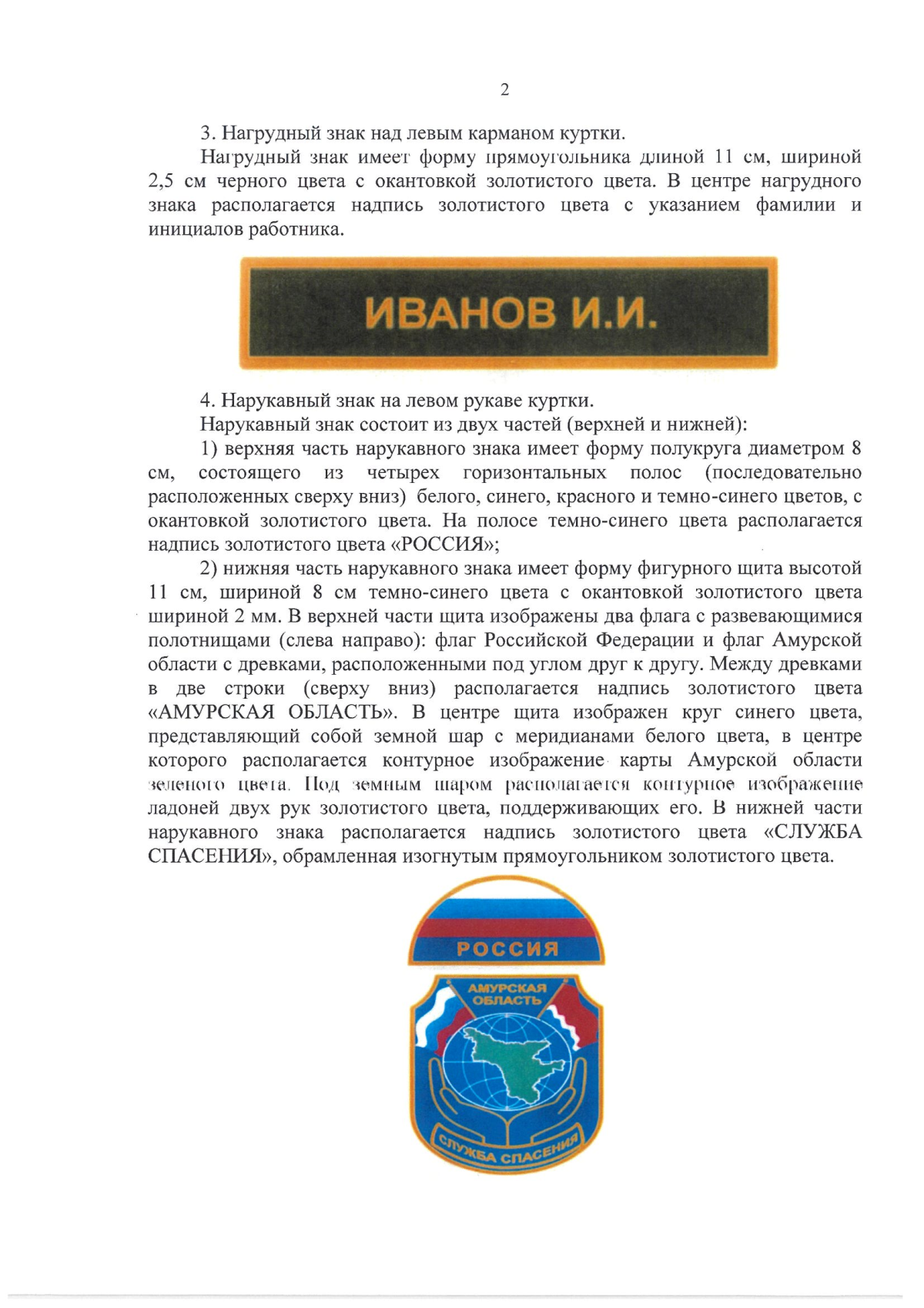 2

3. Нагрудный знак над левым карманом куртки.

Нагрудный знак имеет форму прямоугольника длиной 11 см, шириной 2,5 см черного цвета с окантовкой золотистого цвета. В центре нагрудного знака располагается надпись золотистого цвета с указанием фамилии и инициалов работника.

ИВАНОВ И.И.

4. Нарукавный знак на левом рукаве куртки.

Нарукавный знак состоит из двух частей (верхней и нижней):

1) верхняя часть нарукавного знака имеет форму полукруга диаметром 8 см, состоящего из четырех горизонтальных полос (последовательно расположенных сверху вниз) белого, синего, красного и темно-синего цветов, с окантовкой золотистого цвета. На полосе темно-синего цвета располагается надпись золотистого цвета «РОССИЯ»;

2) нижняя часть нарукавного знака имеет форму фигурного щита высотой 11 см, шириной 8 см темно-синего цвета с окантовкой золотистого цвета шириной 2 мм. В верхней части щита изображены два флага с развевающимися полотнищами (слева направо): флаг Российской Федерации и флаг Амурской области с древками, расположенными под углом друг к другу. Между древками в две строки (сверху вниз) располагается надпись золотистого цвета «АМУРСКАЯ ОБЛАСТЬ». В центре щита изображен круг синего цвета, представляющий собой земной шар с меридианами белого цвета, в центре которого располагается контурное изображение карты Амурской области зеленого цвета. Под земным шаром располагается контурное изображение ладоней двух рук золотистого цвета, поддерживающих его. В нижней части нарукавного знака располагается надпись золотистого цвета «СЛУЖБА СПАСЕНИЯ», обрамленная изогнутым прямоугольником золотистого цвета.

РОССИЯ

АМУРСКАЯ ОБЛАСТЬ

СЛУЖБА СПАСЕНИЯ